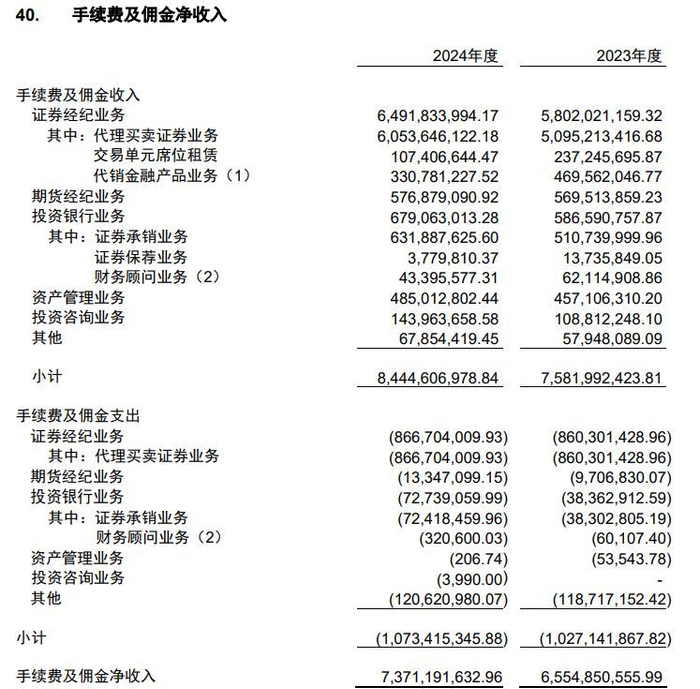 40. 手续费及佣金净收入

| | 2024年度 | 2023年度 |
|---|---|---|
| 手续费及佣金收入 | | |
| 证券经纪业务 | 6,491,833,994.17 | 5,802,021,159.32 |
| 其中：代理买卖证券业务 | 6,053,646,122.18 | 5,095,213,416.68 |
| 交易单元席位租赁 | 107,406,644.47 | 237,245,695.87 |
| 代销金融产品业务（1） | 330,781,227.52 | 469,562,046.77 |
| 期货经纪业务 | 576,879,090.92 | 569,513,859.23 |
| 投资银行业务 | 679,063,013.28 | 586,590,757.87 |
| 其中：证券承销业务 | 631,887,625.60 | 510,739,999.96 |
| 证券保荐业务 | 3,779,810.37 | 13,735,849.05 |
| 财务顾问业务（2） | 43,395,577.31 | 62,114,908.86 |
| 资产管理业务 | 485,012,802.44 | 457,106,310.20 |
| 投资咨询业务 | 143,963,658.58 | 108,812,248.10 |
| 其他 | 67,854,419.45 | 57,948,089.09 |
| 小计 | 8,444,606,978.84 | 7,581,992,423.81 |
| 手续费及佣金支出 | | |
| 证券经纪业务 | (866,704,009.93) | (860,301,428.96) |
| 其中：代理买卖证券业务 | (866,704,009.93) | (860,301,428.96) |
| 期货经纪业务 | (13,347,099.15) | (9,706,830.07) |
| 投资银行业务 | (72,739,059.99) | (38,362,912.59) |
| 其中：证券承销业务 | (72,418,459.96) | (38,302,805.19) |
| 财务顾问业务（2） | (320,600.03) | (60,107.40) |
| 资产管理业务 | (206.74) | (53,543.78) |
| 投资咨询业务 | (3,990.00) | - |
| 其他 | (120,620,980.07) | (118,717,152.42) |
| 小计 | (1,073,415,345.88) | (1,027,141,867.82) |
| 手续费及佣金净收入 | 7,371,191,632.96 | 6,554,850,555.99 |